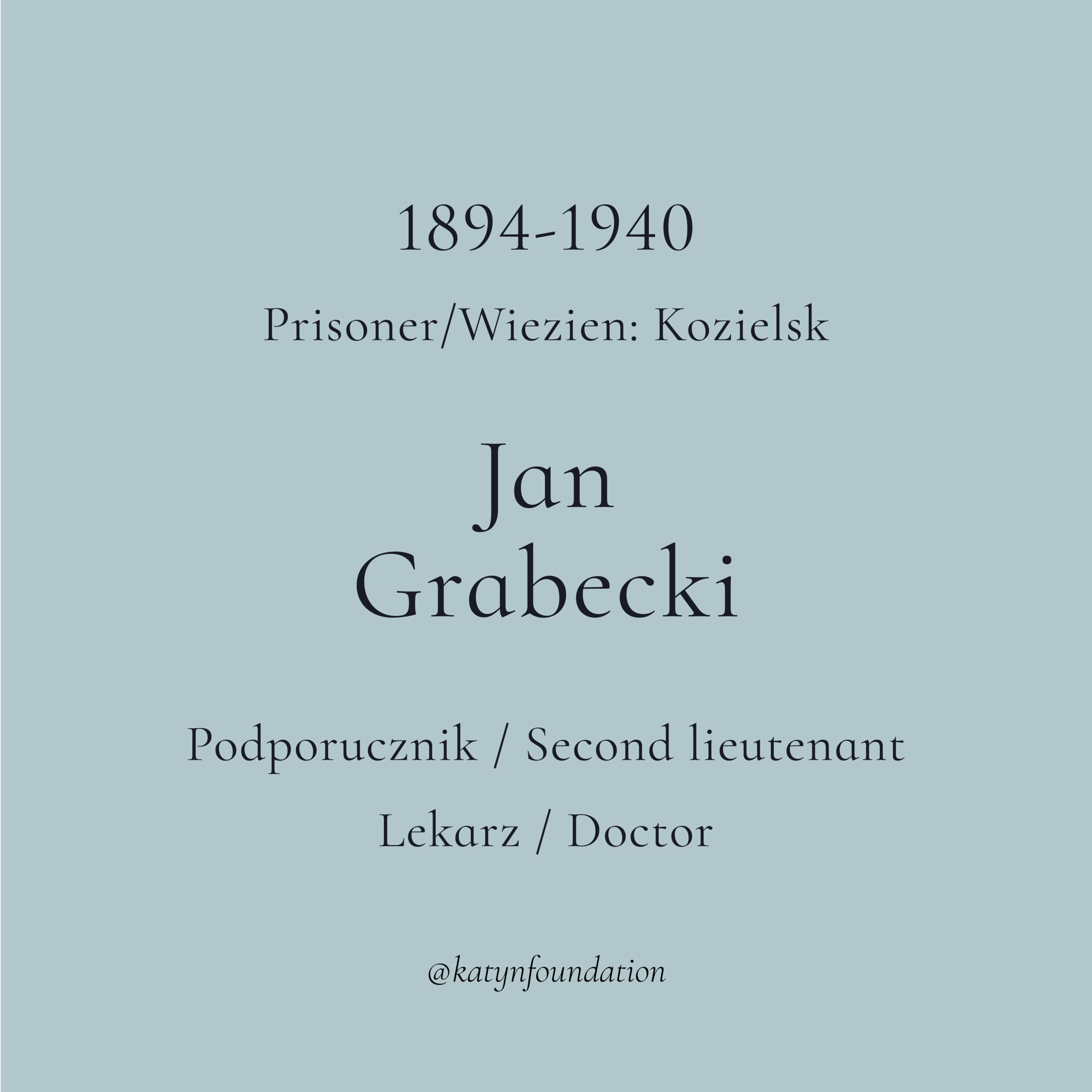 1894-1940

Prisoner/Wiezien: Kozielsk

Jan
Grabecki

Podporucznik / Second lieutenant

Lekarz / Doctor

@katynfoundation